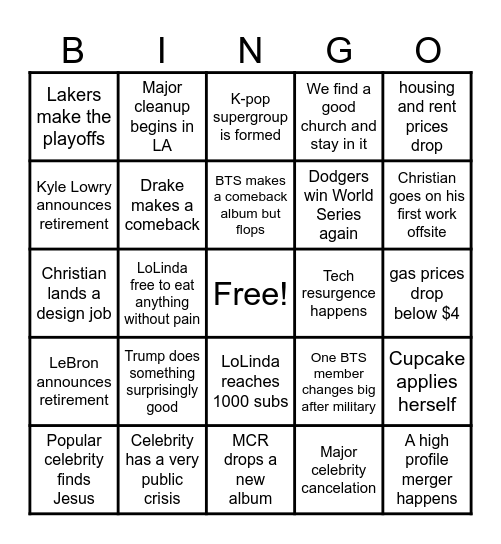 | B | I | N | G | O |
|---|---|---|---|---|
| Lakers make the playoffs | Major cleanup begins in LA | K-pop supergroup is formed | We find a good church and stay in it | housing and rent prices drop |
| Kyle Lowry announces retirement | Drake makes a comeback | BTS makes a comeback album but flops | Dodgers win World Series again | Christian goes on his first work offsite |
| Christian lands a design job | LoLinda free to eat anything without pain | Free! | Tech resurgence happens | gas prices drop below $4 |
| LeBron announces retirement | Trump does something surprisingly good | LoLinda reaches 1000 subs | One BTS member changes big after military | Cupcake applies herself |
| Popular celebrity finds Jesus | Celebrity has a very public crisis | MCR drops a new album | Major celebrity cancelation | A high profile merger happens |